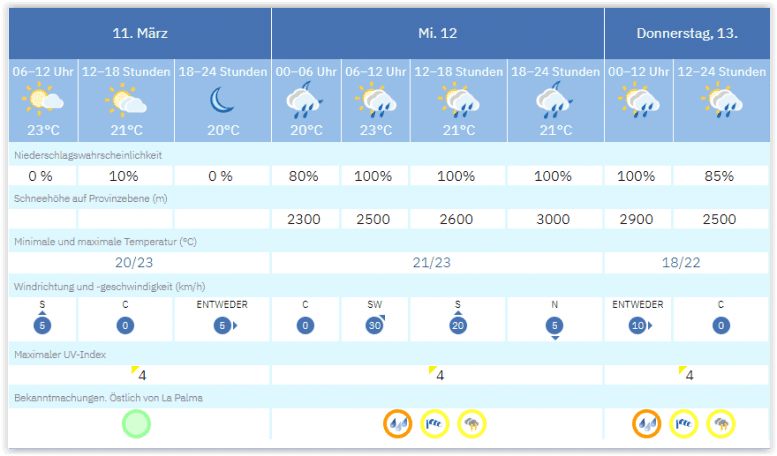 | 11. März | | | Mi. 12 | | | | Donnerstag, 13. | |
|---|---|---|---|---|---|---|---|---|
| 06–12 Uhr | 12–18 Stunden | 18–24 Stunden | 00–06 Uhr | 06–12 Uhr | 12–18 Stunden | 18–24 Stunden | 00–12 Uhr | 12–24 Stunden |
| 23°C | 21°C | 20°C | 20°C | 23°C | 21°C | 21°C | | |

Niederschlagswahrscheinlichkeit

| 0 % | 10% | 0 % | 80% | 100% | 100% | 100% | 100% | 85% |
|---|---|---|---|---|---|---|---|---|

Schneehöhe auf Provinzebene (m)

| | | | 2300 | 2500 | 2600 | 3000 | 2900 | 2500 |
|---|---|---|---|---|---|---|---|---|

Minimale und maximale Temperatur (°C)

| 20/23 | 21/23 | 18/22 |
|---|---|---|

Windrichtung und -geschwindigkeit (km/h)

| S | C | ENTWEDER | C | SW | S | N | ENTWEDER | C |
|---|---|---|---|---|---|---|---|---|
| 5 | 0 | 5 | 0 | 30 | 20 | 5 | 10 | 0 |

Maximaler UV-Index

| 4 | 4 | 4 |
|---|---|---|

Bekanntmachungen. Östlich von La Palma